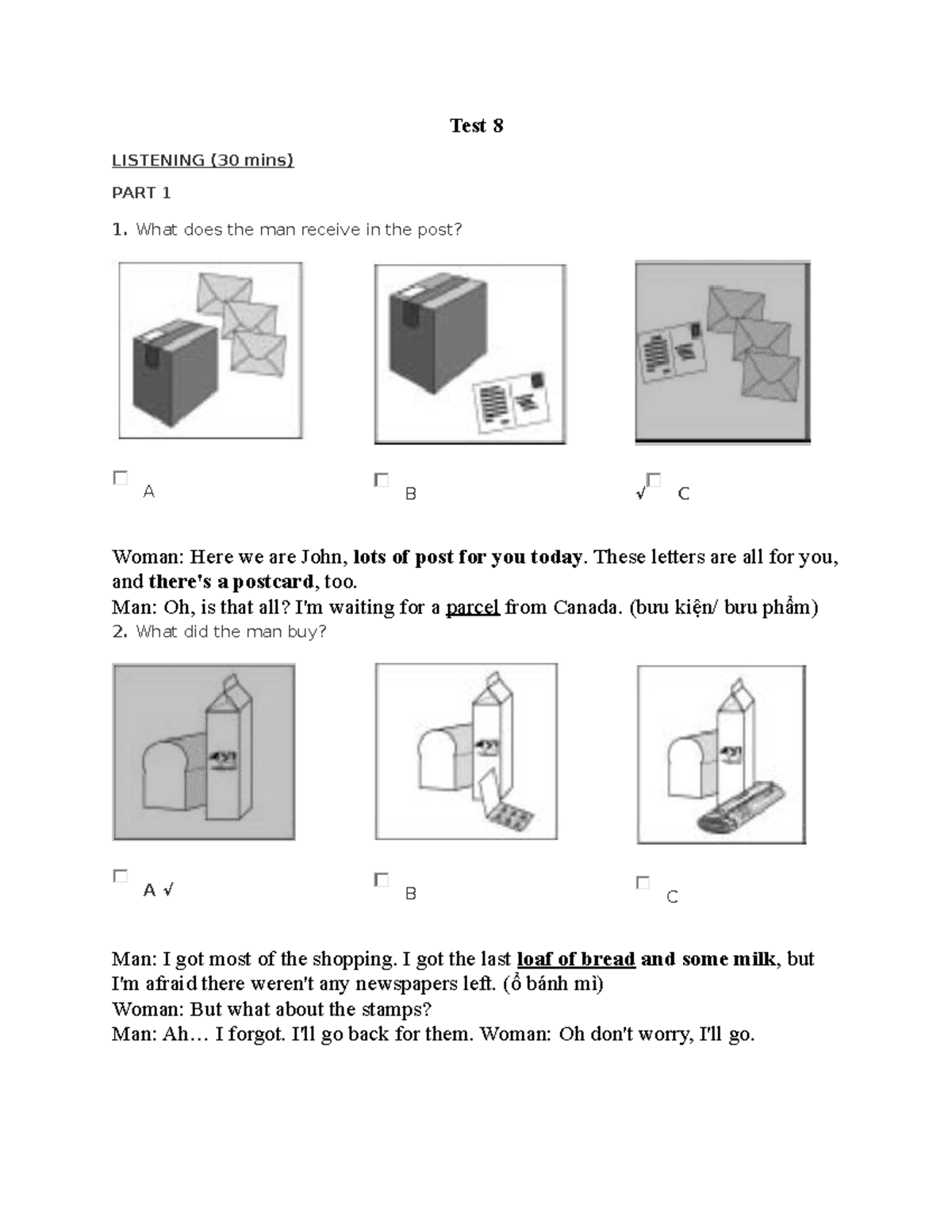 Test 8

LISTENING (30 mins)

PART 1

1. What does the man receive in the post?

☐ A ☐ B √☐ C

Woman: Here we are John, lots of post for you today. These letters are all for you, and there's a postcard, too.
Man: Oh, is that all? I'm waiting for a parcel from Canada. (bưu kiện/ bưu phẩm)

2. What did the man buy?

☐ A √ ☐ B ☐ C

Man: I got most of the shopping. I got the last loaf of bread and some milk, but I'm afraid there weren't any newspapers left. (ổ bánh mì)
Woman: But what about the stamps?
Man: Ah… I forgot. I'll go back for them. Woman: Oh don't worry, I'll go.